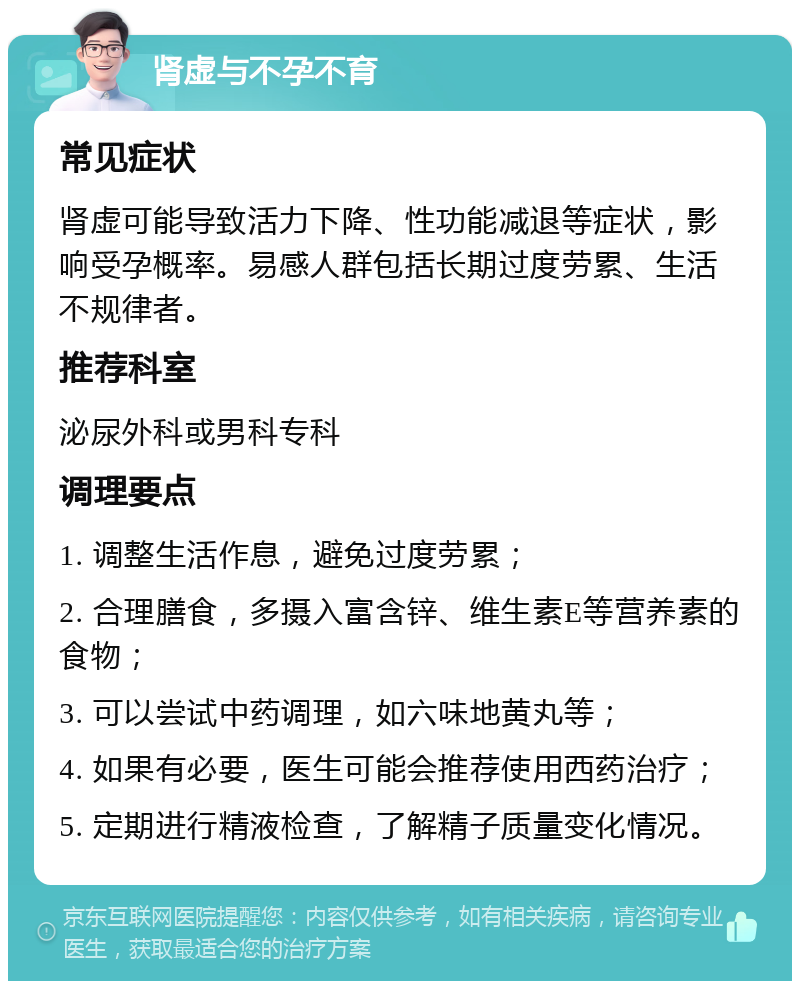 肾虚与不孕不育

常见症状

肾虚可能导致活力下降、性功能减退等症状，影响受孕概率。易感人群包括长期过度劳累、生活不规律者。

推荐科室

泌尿外科或男科专科

调理要点

1. 调整生活作息，避免过度劳累；

2. 合理膳食，多摄入富含锌、维生素E等营养素的食物；

3. 可以尝试中药调理，如六味地黄丸等；

4. 如果有必要，医生可能会推荐使用西药治疗；

5. 定期进行精液检查，了解精子质量变化情况。

京东互联网医院提醒您：内容仅供参考，如有相关疾病，请咨询专业医生，获取最适合您的治疗方案